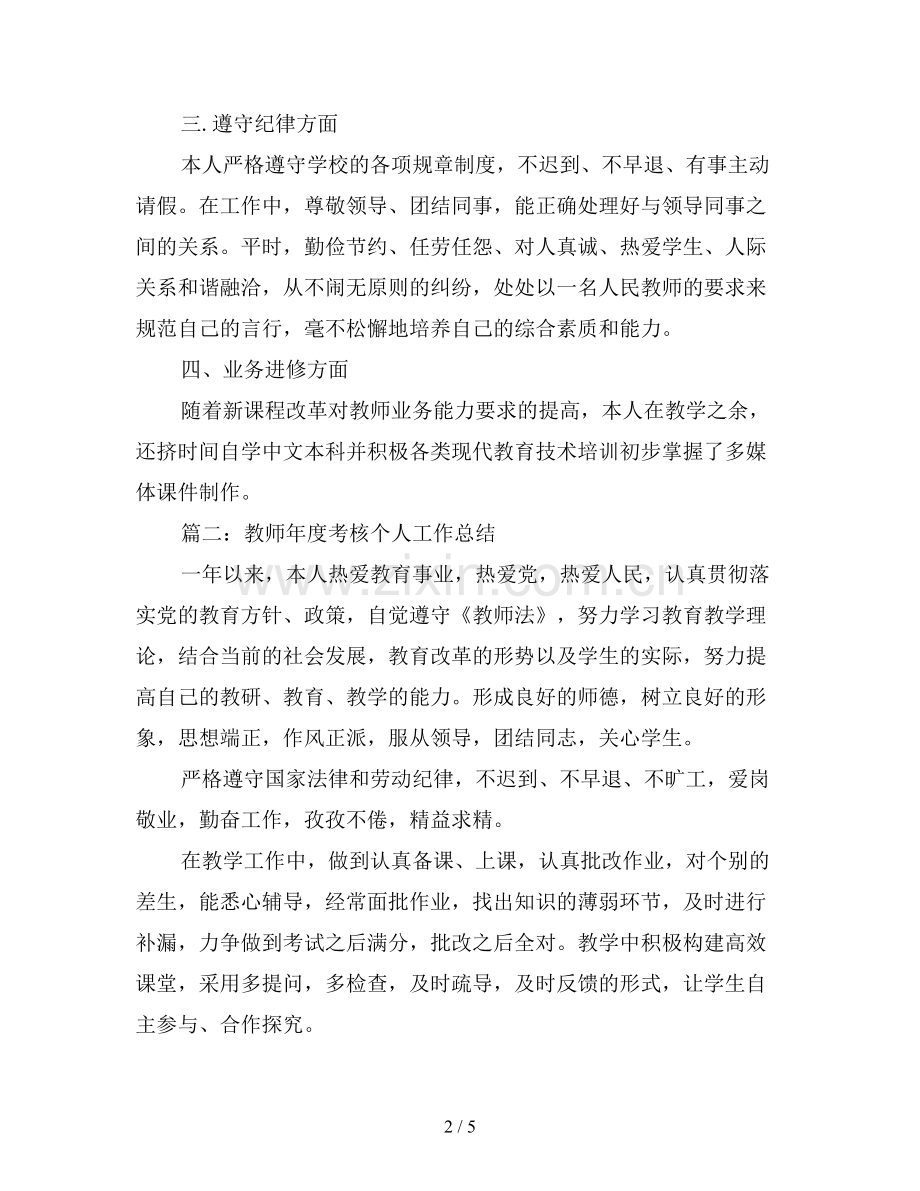 三.遵守纪律方面

本人严格遵守学校的各项规章制度，不迟到、不早退、有事主动请假。在工作中，尊敬领导、团结同事，能正确处理好与领导同事之间的关系。平时，勤俭节约、任劳任怨、对人真诚、热爱学生、人际关系和谐融洽，从不闹无原则的纠纷，处处以一名人民教师的要求来规范自己的言行，毫不松懈地培养自己的综合素质和能力。

四、业务进修方面

随着新课程改革对教师业务能力要求的提高，本人在教学之余，还挤时间自学中文本科并积极各类现代教育技术培训初步掌握了多媒体课件制作。

篇二：教师年度考核个人工作总结

一年以来，本人热爱教育事业，热爱党，热爱人民，认真贯彻落实党的教育方针、政策，自觉遵守《教师法》，努力学习教育教学理论，结合当前的社会发展，教育改革的形势以及学生的实际，努力提高自己的教研、教育、教学的能力。形成良好的师德，树立良好的形象，思想端正，作风正派，服从领导，团结同志，关心学生。

严格遵守国家法律和劳动纪律，不迟到、不早退、不旷工，爱岗敬业，勤奋工作，孜孜不倦，精益求精。

在教学工作中，做到认真备课、上课，认真批改作业，对个别的差生，能悉心辅导，经常面批作业，找出知识的薄弱环节，及时进行补漏，力争做到考试之后满分，批改之后全对。教学中积极构建高效课堂，采用多提问，多检查，及时疏导，及时反馈的形式，让学生自主参与、合作探究。

2 / 5

www.zixin.com.cn